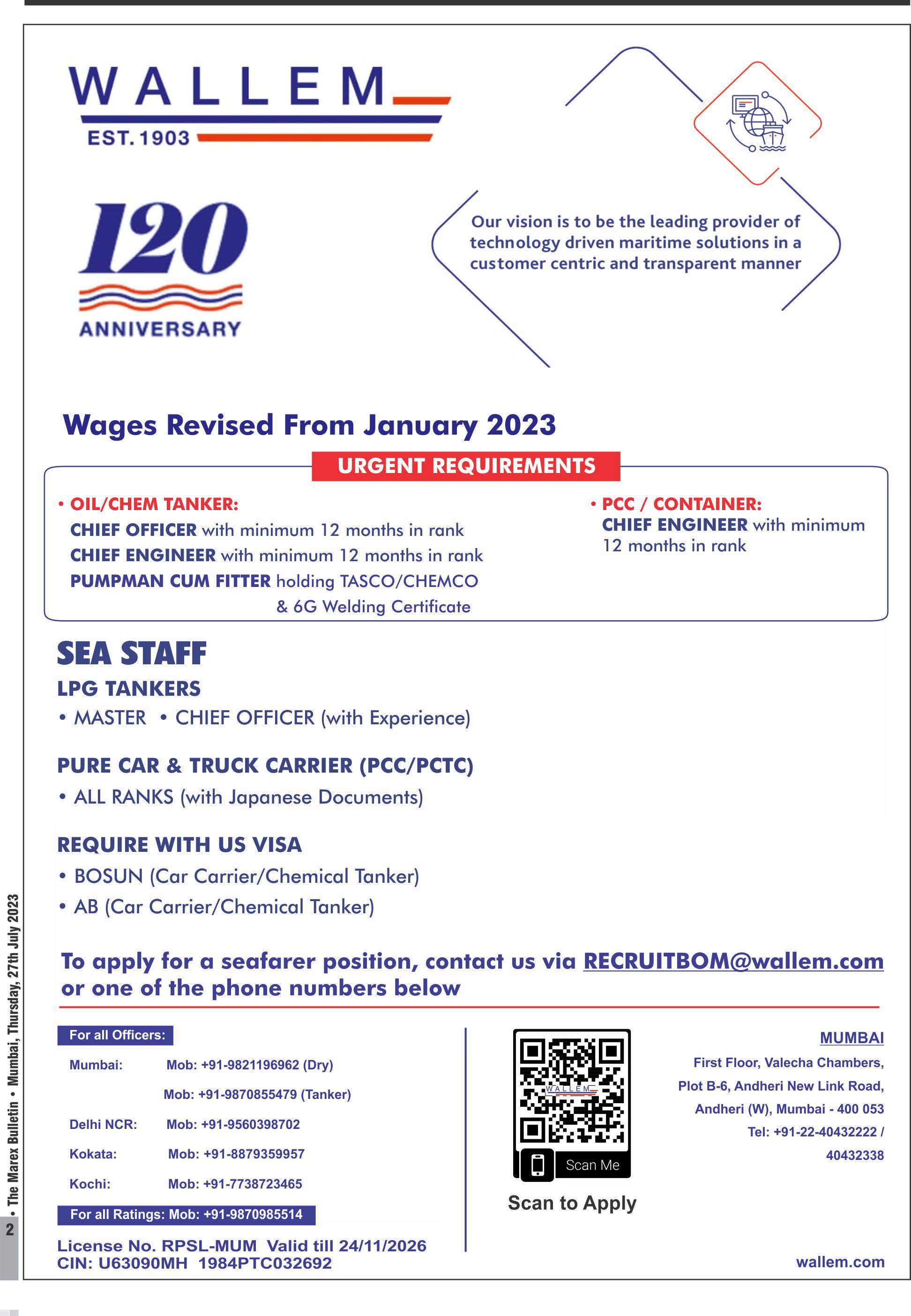 WALLEM
EST. 1903

120
ANNIVERSARY

Our vision is to be the leading provider of technology driven maritime solutions in a customer centric and transparent manner

Wages Revised From January 2023

URGENT REQUIREMENTS

• OIL/CHEM TANKER:
CHIEF OFFICER with minimum 12 months in rank
CHIEF ENGINEER with minimum 12 months in rank
PUMPMAN CUM FITTER holding TASCO/CHEMCO & 6G Welding Certificate

• PCC / CONTAINER:
CHIEF ENGINEER with minimum 12 months in rank

SEA STAFF
LPG TANKERS
• MASTER • CHIEF OFFICER (with Experience)

PURE CAR & TRUCK CARRIER (PCC/PCTC)
• ALL RANKS (with Japanese Documents)

REQUIRE WITH US VISA
• BOSUN (Car Carrier/Chemical Tanker)
• AB (Car Carrier/Chemical Tanker)

To apply for a seafarer position, contact us via RECRUITBOM@wallem.com or one of the phone numbers below

For all Officers:
Mumbai: Mob: +91-9821196962 (Dry)
Mob: +91-9870855479 (Tanker)
Delhi NCR: Mob: +91-9560398702
Kokata: Mob: +91-8879359957
Kochi: Mob: +91-7738723465
For all Ratings: Mob: +91-9870985514

License No. RPSL-MUM Valid till 24/11/2026
CIN: U63090MH 1984PTC032692

WALLEM
Scan Me
Scan to Apply

MUMBAI
First Floor, Valecha Chambers, Plot B-6, Andheri New Link Road, Andheri (W), Mumbai - 400 053
Tel: +91-22-40432222 / 40432338

wallem.com

2 • The Marex Bulletin • Mumbai, Thursday, 27th July 2023